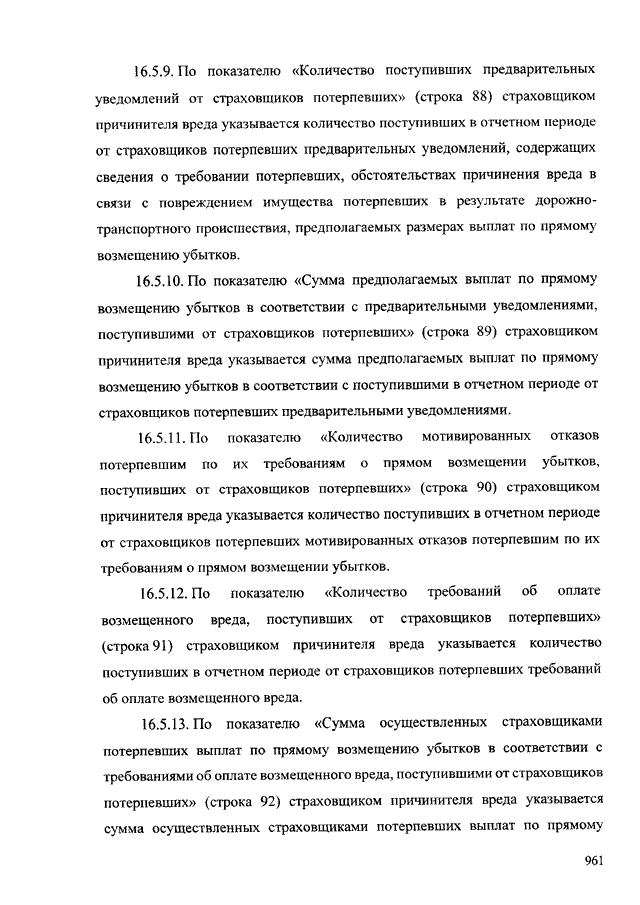 16.5.9. По показателю «Количество поступивших предварительных уведомлений от страховщиков потерпевших» (строка 88) страховщиком причинителя вреда указывается количество поступивших в отчетном периоде от страховщиков потерпевших предварительных уведомлений, содержащих сведения о требовании потерпевших, обстоятельствах причинения вреда в связи с повреждением имущества потерпевших в результате дорожно-транспортного происшествия, предполагаемых размерах выплат по прямому возмещению убытков.

16.5.10. По показателю «Сумма предполагаемых выплат по прямому возмещению убытков в соответствии с предварительными уведомлениями, поступившими от страховщиков потерпевших» (строка 89) страховщиком причинителя вреда указывается сумма предполагаемых выплат по прямому возмещению убытков в соответствии с поступившими в отчетном периоде от страховщиков потерпевших предварительными уведомлениями.

16.5.11. По показателю «Количество мотивированных отказов потерпевшим по их требованиям о прямом возмещении убытков, поступивших от страховщиков потерпевших» (строка 90) страховщиком причинителя вреда указывается количество поступивших в отчетном периоде от страховщиков потерпевших мотивированных отказов потерпевшим по их требованиям о прямом возмещении убытков.

16.5.12. По показателю «Количество требований об оплате возмещенного вреда, поступивших от страховщиков потерпевших» (строка 91) страховщиком причинителя вреда указывается количество поступивших в отчетном периоде от страховщиков потерпевших требований об оплате возмещенного вреда.

16.5.13. По показателю «Сумма осуществленных страховщиками потерпевших выплат по прямому возмещению убытков в соответствии с требованиями об оплате возмещенного вреда, поступившими от страховщиков потерпевших» (строка 92) страховщиком причинителя вреда указывается сумма осуществленных страховщиками потерпевших выплат по прямому

961